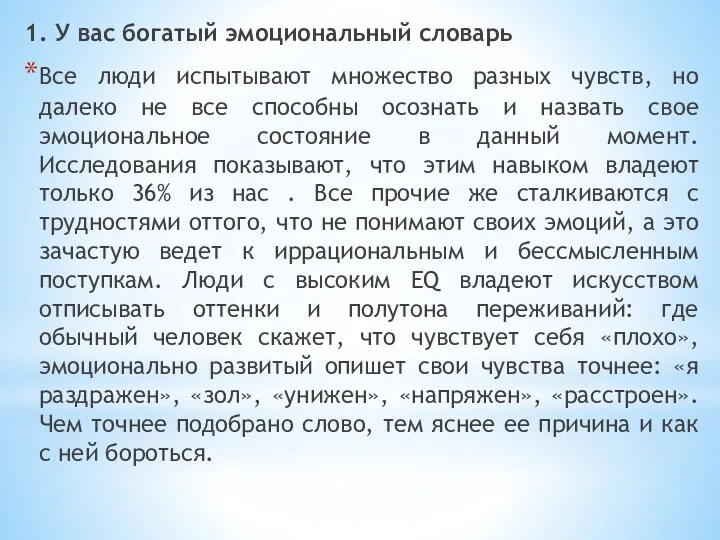 1. У вас богатый эмоциональный словарь

*Все люди испытывают множество разных чувств, но далеко не все способны осознать и назвать свое эмоциональное состояние в данный момент. Исследования показывают, что этим навыком владеют только 36% из нас . Все прочие же сталкиваются с трудностями оттого, что не понимают своих эмоций, а это зачастую ведет к иррациональным и бессмысленным поступкам. Люди с высоким EQ владеют искусством отписывать оттенки и полутона переживаний: где обычный человек скажет, что чувствует себя «плохо», эмоционально развитый опишет свои чувства точнее: «я раздражен», «зол», «унижен», «напряжен», «расстроен». Чем точнее подобрано слово, тем яснее ее причина и как с ней бороться.